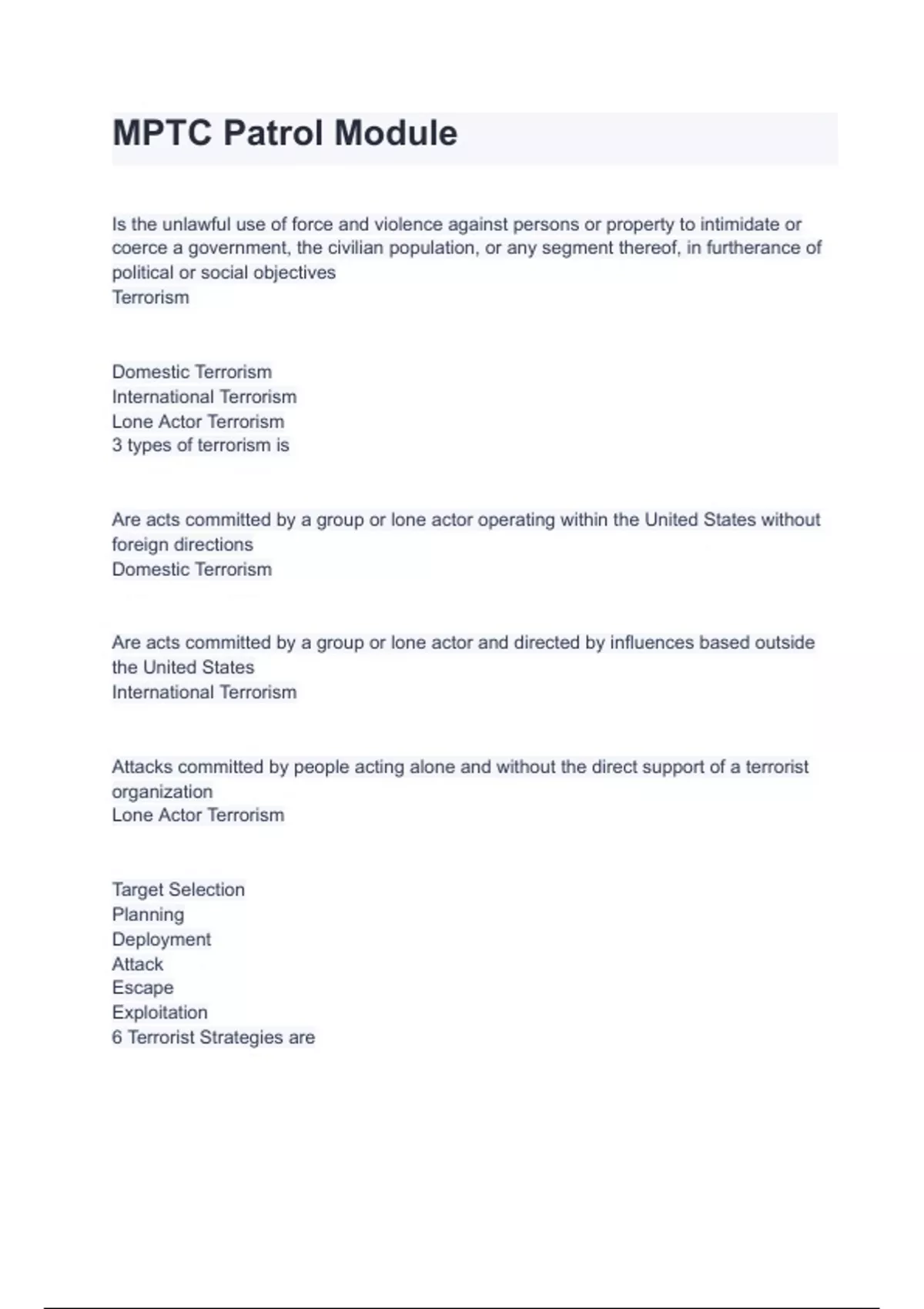 MPTC Patrol Module

Is the unlawful use of force and violence against persons or property to intimidate or coerce a government, the civilian population, or any segment thereof, in furtherance of political or social objectives
Terrorism

Domestic Terrorism
International Terrorism
Lone Actor Terrorism
3 types of terrorism is

Are acts committed by a group or lone actor operating within the United States without foreign directions
Domestic Terrorism

Are acts committed by a group or lone actor and directed by influences based outside the United States
International Terrorism

Attacks committed by people acting alone and without the direct support of a terrorist organization
Lone Actor Terrorism

Target Selection
Planning
Deployment
Attack
Escape
Exploitation
6 Terrorist Strategies are